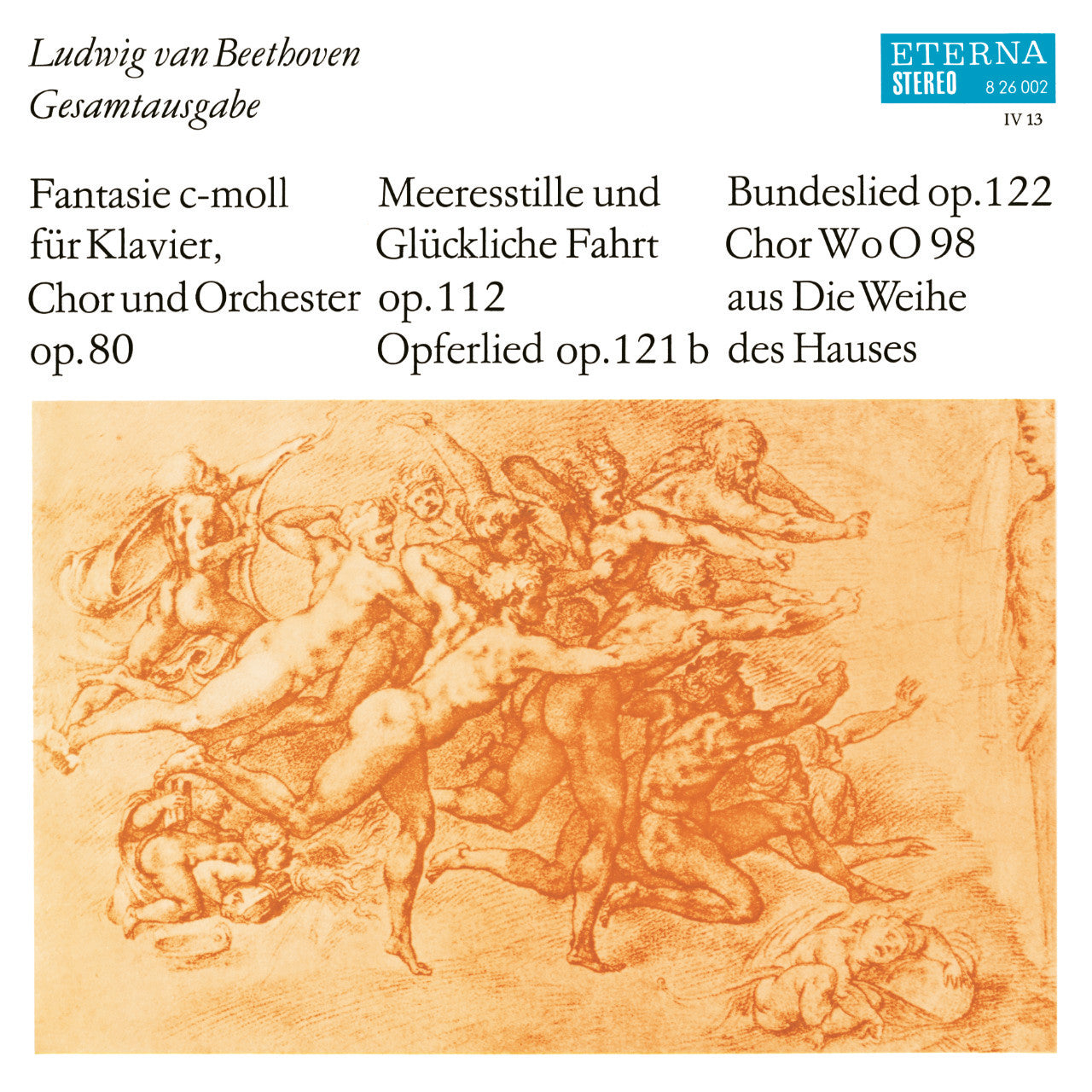 Ludwig van Beethoven
Gesamtausgabe

ETERNA
STEREO 8 26 002
IV 13

Fantasie c-moll für Klavier, Chor und Orchester op. 80

Meeresstille und Glückliche Fahrt op. 112
Opferlied op. 121 b

Bundeslied op. 122
Chor WoO 98 aus Die Weihe des Hauses